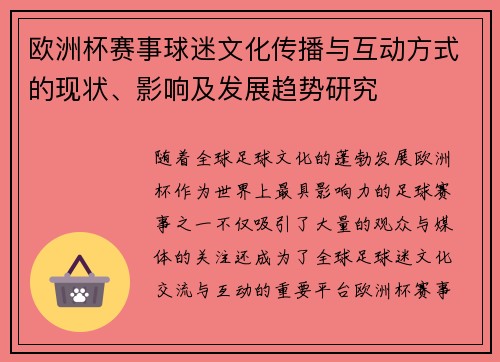 欧洲杯赛事球迷文化传播与互动方式的现状、影响及发展趋势研究

随着全球足球文化的蓬勃发展欧洲杯作为世界上最具影响力的足球赛事之一不仅吸引了大量的观众与媒体的关注还成为了全球足球迷文化交流与互动的重要平台欧洲杯赛事